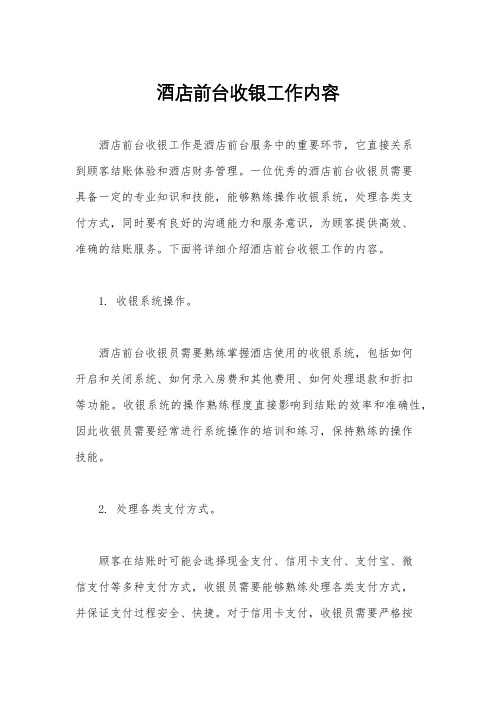 酒店前台收银工作内容

酒店前台收银工作是酒店前台服务中的重要环节，它直接关系到顾客结账体验和酒店财务管理。一位优秀的酒店前台收银员需要具备一定的专业知识和技能，能够熟练操作收银系统，处理各类支付方式，同时要有良好的沟通能力和服务意识，为顾客提供高效、准确的结账服务。下面将详细介绍酒店前台收银工作的内容。

1. 收银系统操作。

酒店前台收银员需要熟练掌握酒店使用的收银系统，包括如何开启和关闭系统、如何录入房费和其他费用、如何处理退款和折扣等功能。收银系统的操作熟练程度直接影响到结账的效率和准确性，因此收银员需要经常进行系统操作的培训和练习，保持熟练的操作技能。

2. 处理各类支付方式。

顾客在结账时可能会选择现金支付、信用卡支付、支付宝、微信支付等多种支付方式，收银员需要能够熟练处理各类支付方式，并保证支付过程安全、快捷。对于信用卡支付，收银员需要严格按